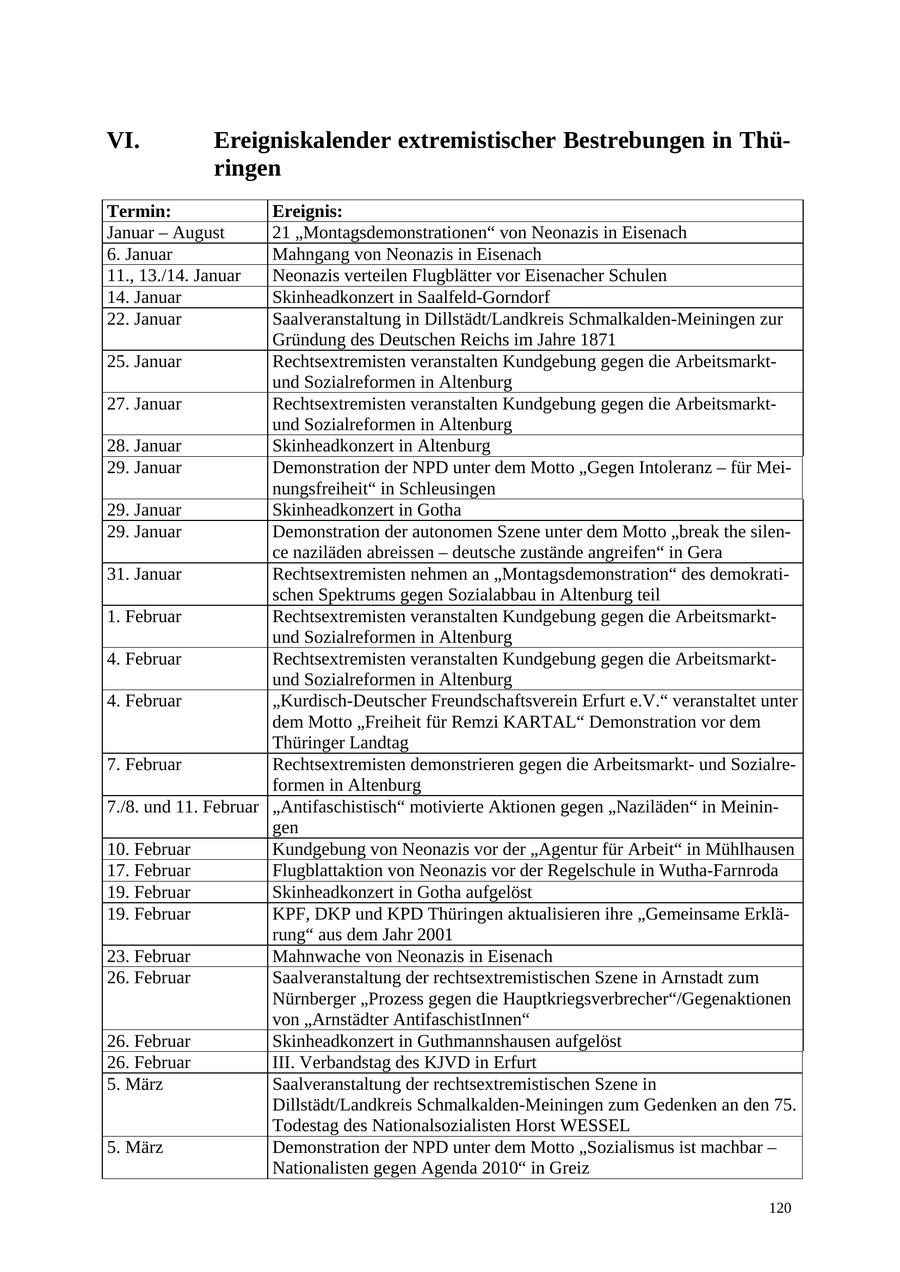 VI. Ereigniskalender extremistischer Bestrebungen in Thüringen

| Termin: | Ereignis: |
|---|---|
| Januar – August | 21 „Montagsdemonstrationen“ von Neonazis in Eisenach |
| 6. Januar | Mahngang von Neonazis in Eisenach |
| 11., 13./14. Januar | Neonazis verteilen Flugblätter vor Eisenacher Schulen |
| 14. Januar | Skinheadkonzert in Saalfeld-Gorndorf |
| 22. Januar | Saalveranstaltung in Dillstädt/Landkreis Schmalkalden-Meiningen zur Gründung des Deutschen Reichs im Jahre 1871 |
| 25. Januar | Rechtsextremisten veranstalten Kundgebung gegen die Arbeitsmarkt- und Sozialreformen in Altenburg |
| 27. Januar | Rechtsextremisten veranstalten Kundgebung gegen die Arbeitsmarkt- und Sozialreformen in Altenburg |
| 28. Januar | Skinheadkonzert in Altenburg |
| 29. Januar | Demonstration der NPD unter dem Motto „Gegen Intoleranz – für Meinungsfreiheit“ in Schleusingen |
| 29. Januar | Skinheadkonzert in Gotha |
| 29. Januar | Demonstration der autonomen Szene unter dem Motto „break the silence naziläden abreissen – deutsche zustände angreifen“ in Gera |
| 31. Januar | Rechtsextremisten nehmen an „Montagsdemonstration“ des demokratischen Spektrums gegen Sozialabbau in Altenburg teil |
| 1. Februar | Rechtsextremisten veranstalten Kundgebung gegen die Arbeitsmarkt- und Sozialreformen in Altenburg |
| 4. Februar | Rechtsextremisten veranstalten Kundgebung gegen die Arbeitsmarkt- und Sozialreformen in Altenburg |
| 4. Februar | „Kurdisch-Deutscher Freundschaftsverein Erfurt e.V.“ veranstaltet unter dem Motto „Freiheit für Remzi KARTAL“ Demonstration vor dem Thüringer Landtag |
| 7. Februar | Rechtsextremisten demonstrieren gegen die Arbeitsmarkt- und Sozialreformen in Altenburg |
| 7./8. und 11. Februar | „Antifaschistisch“ motivierte Aktionen gegen „Naziläden“ in Meiningen |
| 10. Februar | Kundgebung von Neonazis vor der „Agentur für Arbeit“ in Mühlhausen |
| 17. Februar | Flugblattaktion von Neonazis vor der Regelschule in Wutha-Farnroda |
| 19. Februar | Skinheadkonzert in Gotha aufgelöst |
| 19. Februar | KPF, DKP und KPD Thüringen aktualisieren ihre „Gemeinsame Erklärung“ aus dem Jahr 2001 |
| 23. Februar | Mahnwache von Neonazis in Eisenach |
| 26. Februar | Saalveranstaltung der rechtsextremistischen Szene in Arnstadt zum Nürnberger „Prozess gegen die Hauptkriegsverbrecher“/Gegenaktionen von „Arnstädter AntifaschistInnen“ |
| 26. Februar | Skinheadkonzert in Guthmannshausen aufgelöst |
| 26. Februar | III. Verbandstag des KJVD in Erfurt |
| 5. März | Saalveranstaltung der rechtsextremistischen Szene in Dillstädt/Landkreis Schmalkalden-Meiningen zum Gedenken an den 75. Todestag des Nationalsozialisten Horst WESSEL |
| 5. März | Demonstration der NPD unter dem Motto „Sozialismus ist machbar – Nationalisten gegen Agenda 2010“ in Greiz |

120